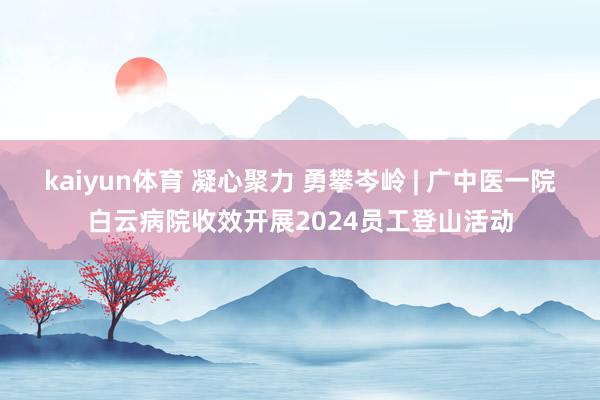 kaiyun体育 凝心聚力 勇攀岑岭 | 广中医一院白云病院收效开展2024员工登山活动